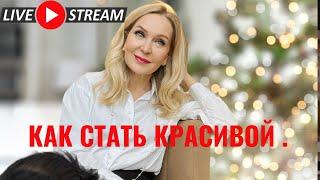 LIVE STREAM

КАК СТАТЬ КРАСИВОЙ .